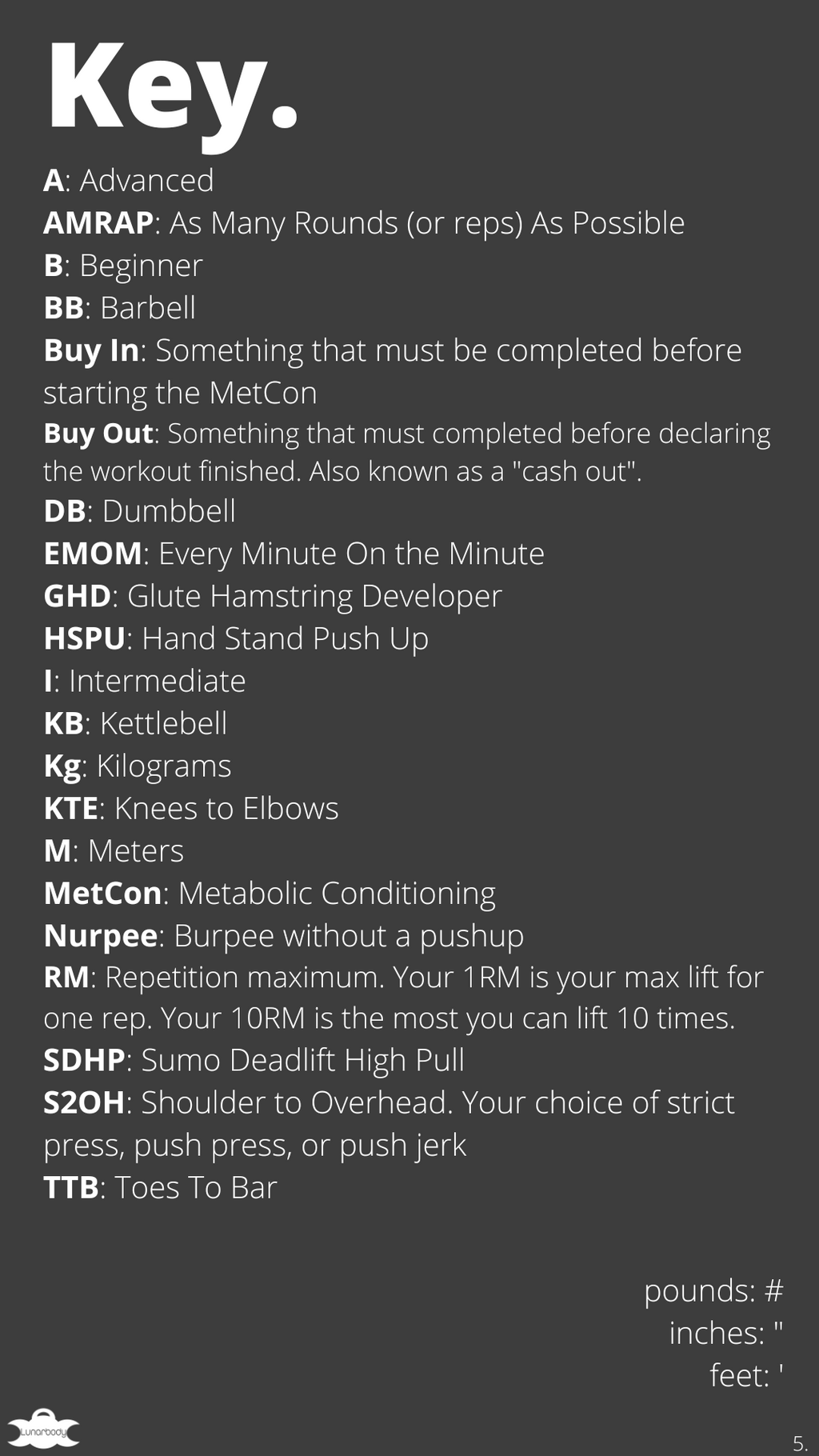 Key.

A: Advanced
AMRAP: As Many Rounds (or reps) As Possible
B: Beginner
BB: Barbell
Buy In: Something that must be completed before starting the MetCon
Buy Out: Something that must completed before declaring the workout finished. Also known as a "cash out".
DB: Dumbbell
EMOM: Every Minute On the Minute
GHD: Glute Hamstring Developer
HSPU: Hand Stand Push Up
I: Intermediate
KB: Kettlebell
Kg: Kilograms
KTE: Knees to Elbows
M: Meters
MetCon: Metabolic Conditioning
Nurpee: Burpee without a pushup
RM: Repetition maximum. Your 1RM is your max lift for one rep. Your 10RM is the most you can lift 10 times.
SDHP: Sumo Deadlift High Pull
S2OH: Shoulder to Overhead. Your choice of strict press, push press, or push jerk
TTB: Toes To Bar

pounds: #
inches: "
feet: '

Lunarbody

5.